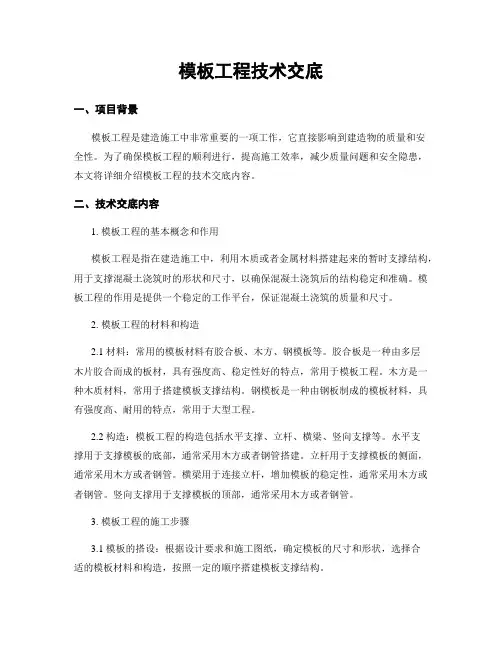 模板工程技术交底

一、项目背景

模板工程是建造施工中非常重要的一项工作，它直接影响到建造物的质量和安全性。为了确保模板工程的顺利进行，提高施工效率，减少质量问题和安全隐患，本文将详细介绍模板工程的技术交底内容。

二、技术交底内容

1. 模板工程的基本概念和作用

模板工程是指在建造施工中，利用木质或者金属材料搭建起来的暂时支撑结构，用于支撑混凝土浇筑时的形状和尺寸，以确保混凝土浇筑后的结构稳定和准确。模板工程的作用是提供一个稳定的工作平台，保证混凝土浇筑的质量和尺寸。

2. 模板工程的材料和构造

2.1 材料：常用的模板材料有胶合板、木方、钢模板等。胶合板是一种由多层木片胶合而成的板材，具有强度高、稳定性好的特点，常用于模板工程。木方是一种木质材料，常用于搭建模板支撑结构。钢模板是一种由钢板制成的模板材料，具有强度高、耐用的特点，常用于大型工程。

2.2 构造：模板工程的构造包括水平支撑、立杆、横梁、竖向支撑等。水平支撑用于支撑模板的底部，通常采用木方或者钢管搭建。立杆用于支撑模板的侧面，通常采用木方或者钢管。横梁用于连接立杆，增加模板的稳定性，通常采用木方或者钢管。竖向支撑用于支撑模板的顶部，通常采用木方或者钢管。

3. 模板工程的施工步骤

3.1 模板的搭设：根据设计要求和施工图纸，确定模板的尺寸和形状，选择合适的模板材料和构造，按照一定的顺序搭建模板支撑结构。